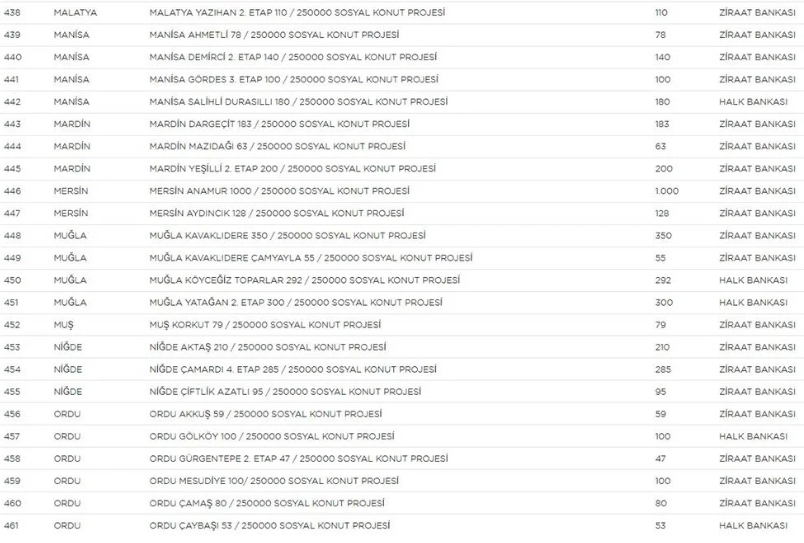 | 438 | MALATYA | MALATYA YAZIHAN 2. ETAP 110 / 250000 SOSYAL KONUT PROJESİ | 110 | ZİRAAT BANKASI |
|---|---|---|---|---|
| 439 | MANİSA | MANİSA AHMETLİ 78 / 250000 SOSYAL KONUT PROJESİ | 78 | ZİRAAT BANKASI |
| 440 | MANİSA | MANİSA DEMİRCİ 2. ETAP 140 / 250000 SOSYAL KONUT PROJESİ | 140 | ZİRAAT BANKASI |
| 441 | MANİSA | MANİSA GÖRDES 3. ETAP 100 / 250000 SOSYAL KONUT PROJESİ | 100 | ZİRAAT BANKASI |
| 442 | MANİSA | MANİSA SALİHLİ DURASILLI 180 / 250000 SOSYAL KONUT PROJESİ | 180 | HALK BANKASI |
| 443 | MARDİN | MARDİN DARGEÇİT 183 / 250000 SOSYAL KONUT PROJESİ | 183 | ZİRAAT BANKASI |
| 444 | MARDİN | MARDİN MAZIDAĞI 63 / 250000 SOSYAL KONUT PROJESİ | 63 | ZİRAAT BANKASI |
| 445 | MARDİN | MARDİN YEŞİLLİ 2. ETAP 200 / 250000 SOSYAL KONUT PROJESİ | 200 | ZİRAAT BANKASI |
| 446 | MERSİN | MERSİN ANAMUR 1000 / 250000 SOSYAL KONUT PROJESİ | 1.000 | ZİRAAT BANKASI |
| 447 | MERSİN | MERSİN AYDINCIK 128 / 250000 SOSYAL KONUT PROJESİ | 128 | ZİRAAT BANKASI |
| 448 | MUĞLA | MUĞLA KAVAKLIDERE 350 / 250000 SOSYAL KONUT PROJESİ | 350 | ZİRAAT BANKASI |
| 449 | MUĞLA | MUĞLA KAVAKLIDERE ÇAMYAYLA 55 / 250000 SOSYAL KONUT PROJESİ | 55 | ZİRAAT BANKASI |
| 450 | MUĞLA | MUĞLA KÖYCEĞİZ TOPARLAR 292 / 250000 SOSYAL KONUT PROJESİ | 292 | HALK BANKASI |
| 451 | MUĞLA | MUĞLA YATAĞAN 2. ETAP 300 / 250000 SOSYAL KONUT PROJESİ | 300 | HALK BANKASI |
| 452 | MUŞ | MUŞ KORKUT 79 / 250000 SOSYAL KONUT PROJESİ | 79 | ZİRAAT BANKASI |
| 453 | NİĞDE | NİĞDE AKTAŞ 210 / 250000 SOSYAL KONUT PROJESİ | 210 | ZİRAAT BANKASI |
| 454 | NİĞDE | NİĞDE ÇAMARDI 4. ETAP 285 / 250000 SOSYAL KONUT PROJESİ | 285 | ZİRAAT BANKASI |
| 455 | NİĞDE | NİĞDE ÇİFTLİK AZATLI 95 / 250000 SOSYAL KONUT PROJESİ | 95 | ZİRAAT BANKASI |
| 456 | ORDU | ORDU AKKUŞ 59 / 250000 SOSYAL KONUT PROJESİ | 59 | ZİRAAT BANKASI |
| 457 | ORDU | ORDU GÖLKÖY 100 / 250000 SOSYAL KONUT PROJESİ | 100 | HALK BANKASI |
| 458 | ORDU | ORDU GÜRGENTEPE 2. ETAP 47 / 250000 SOSYAL KONUT PROJESİ | 47 | ZİRAAT BANKASI |
| 459 | ORDU | ORDU MESUDİYE 100/ 250000 SOSYAL KONUT PROJESİ | 100 | ZİRAAT BANKASI |
| 460 | ORDU | ORDU ÇAMAŞ 80 / 250000 SOSYAL KONUT PROJESİ | 80 | ZİRAAT BANKASI |
| 461 | ORDU | ORDU ÇAYBAŞI 53 / 250000 SOSYAL KONUT PROJESİ | 53 | HALK BANKASI |